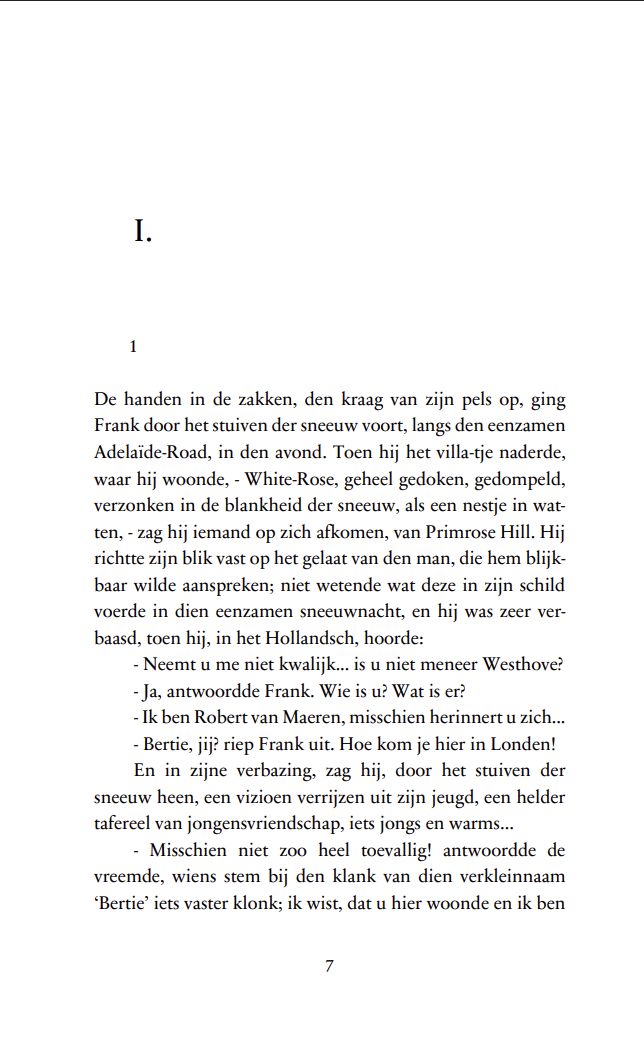 I.

1

De handen in de zakken, den kraag van zijn pels op, ging Frank door het stuiven der sneeuw voort, langs den eenzamen Adelaïde-Road, in den avond. Toen hij het villa-tje naderde, waar hij woonde, - White-Rose, geheel gedoken, gedompeld, verzonken in de blankheid der sneeuw, als een nestje in watten, - zag hij iemand op zich afkomen, van Primrose Hill. Hij richtte zijn blik vast op het gelaat van den man, die hem blijkbaar wilde aanspreken; niet wetende wat deze in zijn schild voerde in dien eenzamen sneeuwnacht, en hij was zeer verbaasd, toen hij, in het Hollandsch, hoorde:

- Neemt u me niet kwalijk... is u niet meneer Westhove?

- Ja, antwoordde Frank. Wie is u? Wat is er?

- Ik ben Robert van Maeren, misschien herinnert u zich...

- Bertie, jij? riep Frank uit. Hoe kom je hier in Londen!

En in zijne verbazing, zag hij, door het stuiven der sneeuw heen, een vizioen verrijzen uit zijn jeugd, een helder tafereel van jongensvriendschap, iets jongs en warms...

- Misschien niet zoo heel toevallig! antwoordde de vreemde, wiens stem bij den klank van dien verkleinnaam 'Bertie' iets vaster klonk; ik wist, dat u hier woonde en ik ben

7